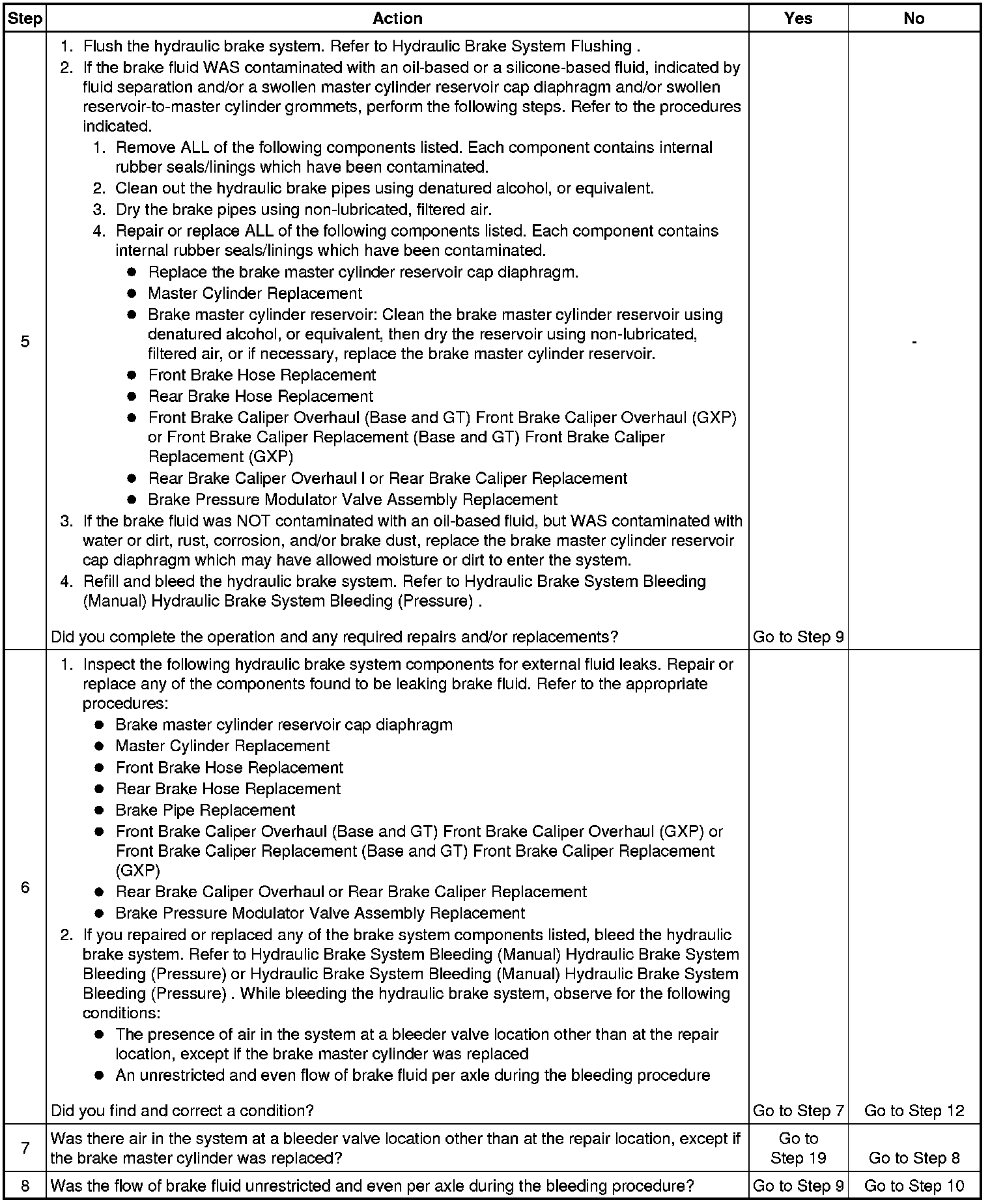 | Step | Action | Yes | No |
|---|---|---|---|
| 5 | 1. Flush the hydraulic brake system. Refer to Hydraulic Brake System Flushing . 2. If the brake fluid WAS contaminated with an oil-based or a silicone-based fluid, indicated by fluid separation and/or a swollen master cylinder reservoir cap diaphragm and/or swollen reservoir-to-master cylinder grommets, perform the following steps. Refer to the procedures indicated. 1. Remove ALL of the following components listed. Each component contains internal rubber seals/linings which have been contaminated. 2. Clean out the hydraulic brake pipes using denatured alcohol, or equivalent. 3. Dry the brake pipes using non-lubricated, filtered air. 4. Repair or replace ALL of the following components listed. Each component contains internal rubber seals/linings which have been contaminated. ● Replace the brake master cylinder reservoir cap diaphragm. ● Master Cylinder Replacement ● Brake master cylinder reservoir: Clean the brake master cylinder reservoir using denatured alcohol, or equivalent, then dry the reservoir using non-lubricated, filtered air, or if necessary, replace the brake master cylinder reservoir. ● Front Brake Hose Replacement ● Rear Brake Hose Replacement ● Front Brake Caliper Overhaul (Base and GT) Front Brake Caliper Overhaul (GXP) or Front Brake Caliper Replacement (Base and GT) Front Brake Caliper Replacement (GXP) ● Rear Brake Caliper Overhaul I or Rear Brake Caliper Replacement ● Brake Pressure Modulator Valve Assembly Replacement 3. If the brake fluid was NOT contaminated with an oil-based fluid, but WAS contaminated with water or dirt, rust, corrosion, and/or brake dust, replace the brake master cylinder reservoir cap diaphragm which may have allowed moisture or dirt to enter the system. 4. Refill and bleed the hydraulic brake system. Refer to Hydraulic Brake System Bleeding (Manual) Hydraulic Brake System Bleeding (Pressure) . Did you complete the operation and any required repairs and/or replacements? | Go to Step 9 | - |
| 6 | 1. Inspect the following hydraulic brake system components for external fluid leaks. Repair or replace any of the components found to be leaking brake fluid. Refer to the appropriate procedures: ● Brake master cylinder reservoir cap diaphragm ● Master Cylinder Replacement ● Front Brake Hose Replacement ● Rear Brake Hose Replacement ● Brake Pipe Replacement ● Front Brake Caliper Overhaul (Base and GT) Front Brake Caliper Overhaul (GXP) or Front Brake Caliper Replacement (Base and GT) Front Brake Caliper Replacement (GXP) ● Rear Brake Caliper Overhaul or Rear Brake Caliper Replacement ● Brake Pressure Modulator Valve Assembly Replacement 2. If you repaired or replaced any of the brake system components listed, bleed the hydraulic brake system. Refer to Hydraulic Brake System Bleeding (Manual) Hydraulic Brake System Bleeding (Pressure) or Hydraulic Brake System Bleeding (Manual) Hydraulic Brake System Bleeding (Pressure) . While bleeding the hydraulic brake system, observe for the following conditions: ● The presence of air in the system at a bleeder valve location other than at the repair location, except if the brake master cylinder was replaced ● An unrestricted and even flow of brake fluid per axle during the bleeding procedure Did you find and correct a condition? | Go to Step 7 | Go to Step 12 |
| 7 | Was there air in the system at a bleeder valve location other than at the repair location, except if the brake master cylinder was replaced? | Go to Step 19 | Go to Step 8 |
| 8 | Was the flow of brake fluid unrestricted and even per axle during the bleeding procedure? | Go to Step 9 | Go to Step 10 |